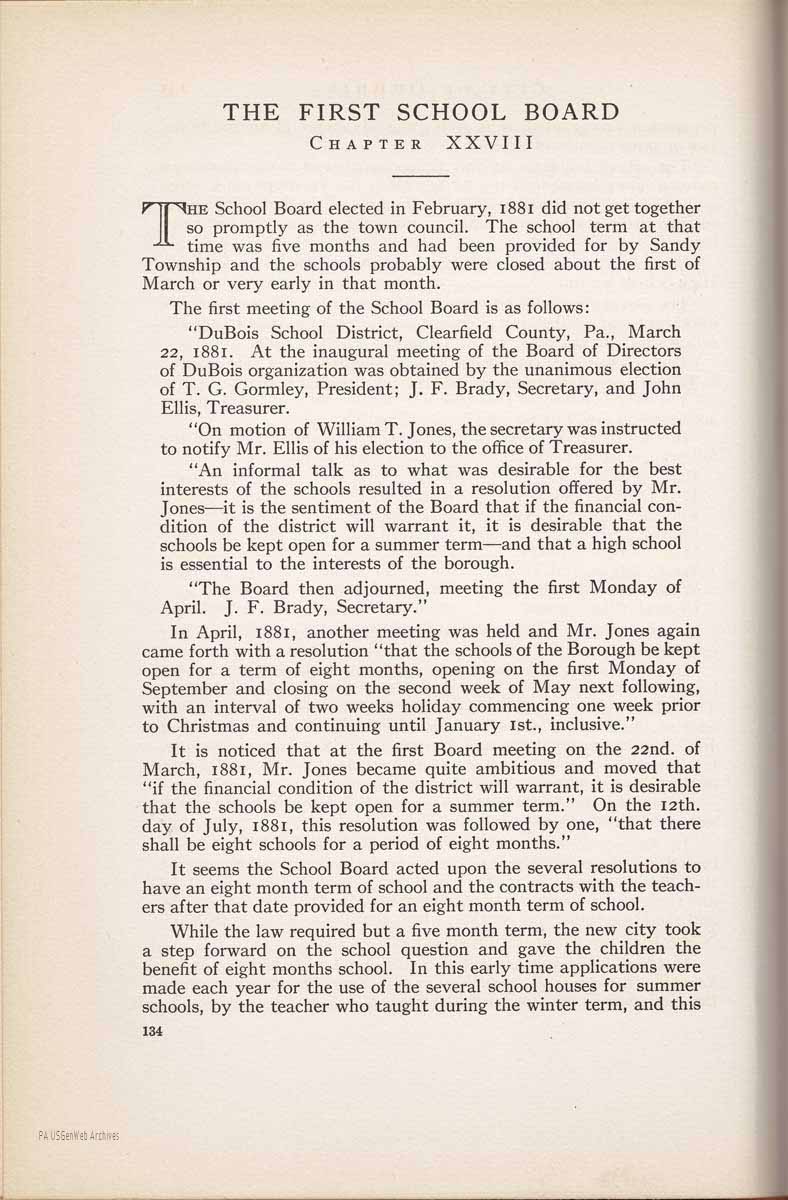 THE FIRST SCHOOL BOARD

CHAPTER XXVIII

THE School Board elected in February, 1881 did not get together so promptly as the town council. The school term at that time was five months and had been provided for by Sandy Township and the schools probably were closed about the first of March or very early in that month.

The first meeting of the School Board is as follows:

"DuBois School District, Clearfield County, Pa., March 22, 1881. At the inaugural meeting of the Board of Directors of DuBois organization was obtained by the unanimous election of T. G. Gormley, President; J. F. Brady, Secretary, and John Ellis, Treasurer.

"On motion of William T. Jones, the secretary was instructed to notify Mr. Ellis of his election to the office of Treasurer.

"An informal talk as to what was desirable for the best interests of the schools resulted in a resolution offered by Mr. Jones—it is the sentiment of the Board that if the financial condition of the district will warrant it, it is desirable that the schools be kept open for a summer term—and that a high school is essential to the interests of the borough.

"The Board then adjourned, meeting the first Monday of April. J. F. Brady, Secretary."

In April, 1881, another meeting was held and Mr. Jones again came forth with a resolution "that the schools of the Borough be kept open for a term of eight months, opening on the first Monday of September and closing on the second week of May next following, with an interval of two weeks holiday commencing one week prior to Christmas and continuing until January 1st., inclusive."

It is noticed that at the first Board meeting on the 22nd. of March, 1881, Mr. Jones became quite ambitious and moved that "if the financial condition of the district will warrant, it is desirable that the schools be kept open for a summer term." On the 12th. day of July, 1881, this resolution was followed by one, "that there shall be eight schools for a period of eight months."

It seems the School Board acted upon the several resolutions to have an eight month term of school and the contracts with the teachers after that date provided for an eight month term of school.

While the law required but a five month term, the new city took a step forward on the school question and gave the children the benefit of eight months school. In this early time applications were made each year for the use of the several school houses for summer schools, by the teacher who taught during the winter term, and this

134

PA USGenWeb Archives